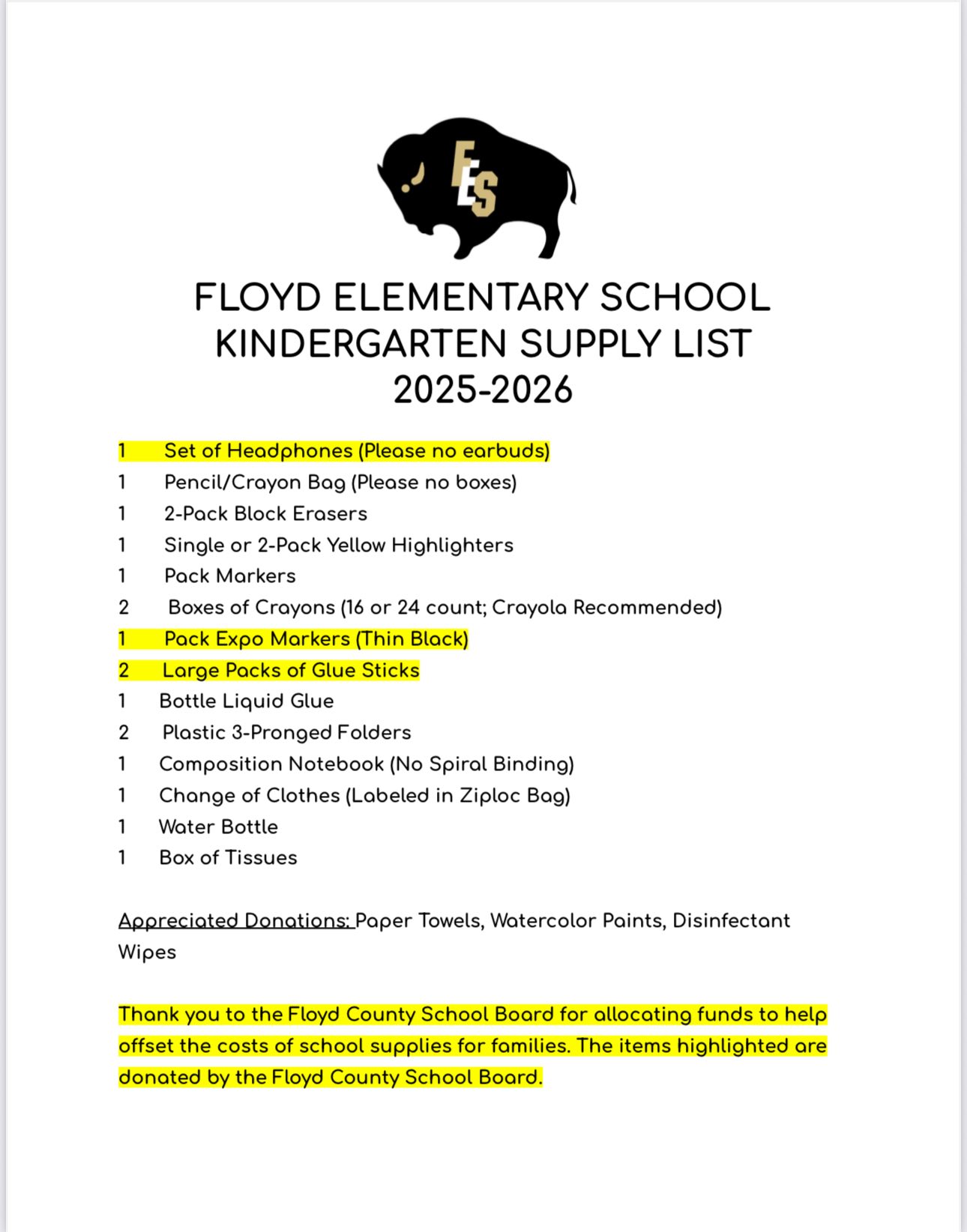 FES

FLOYD ELEMENTARY SCHOOL
KINDERGARTEN SUPPLY LIST
2025-2026

1 Set of Headphones (Please no earbuds)
1 Pencil/Crayon Bag (Please no boxes)
1 2-Pack Block Erasers
1 Single or 2-Pack Yellow Highlighters
1 Pack Markers
2 Boxes of Crayons (16 or 24 count; Crayola Recommended)
1 Pack Expo Markers (Thin Black)
2 Large Packs of Glue Sticks
1 Bottle Liquid Glue
2 Plastic 3-Pronged Folders
1 Composition Notebook (No Spiral Binding)
1 Change of Clothes (Labeled in Ziploc Bag)
1 Water Bottle
1 Box of Tissues

Appreciated Donations: Paper Towels, Watercolor Paints, Disinfectant Wipes

Thank you to the Floyd County School Board for allocating funds to help offset the costs of school supplies for families. The items highlighted are donated by the Floyd County School Board.